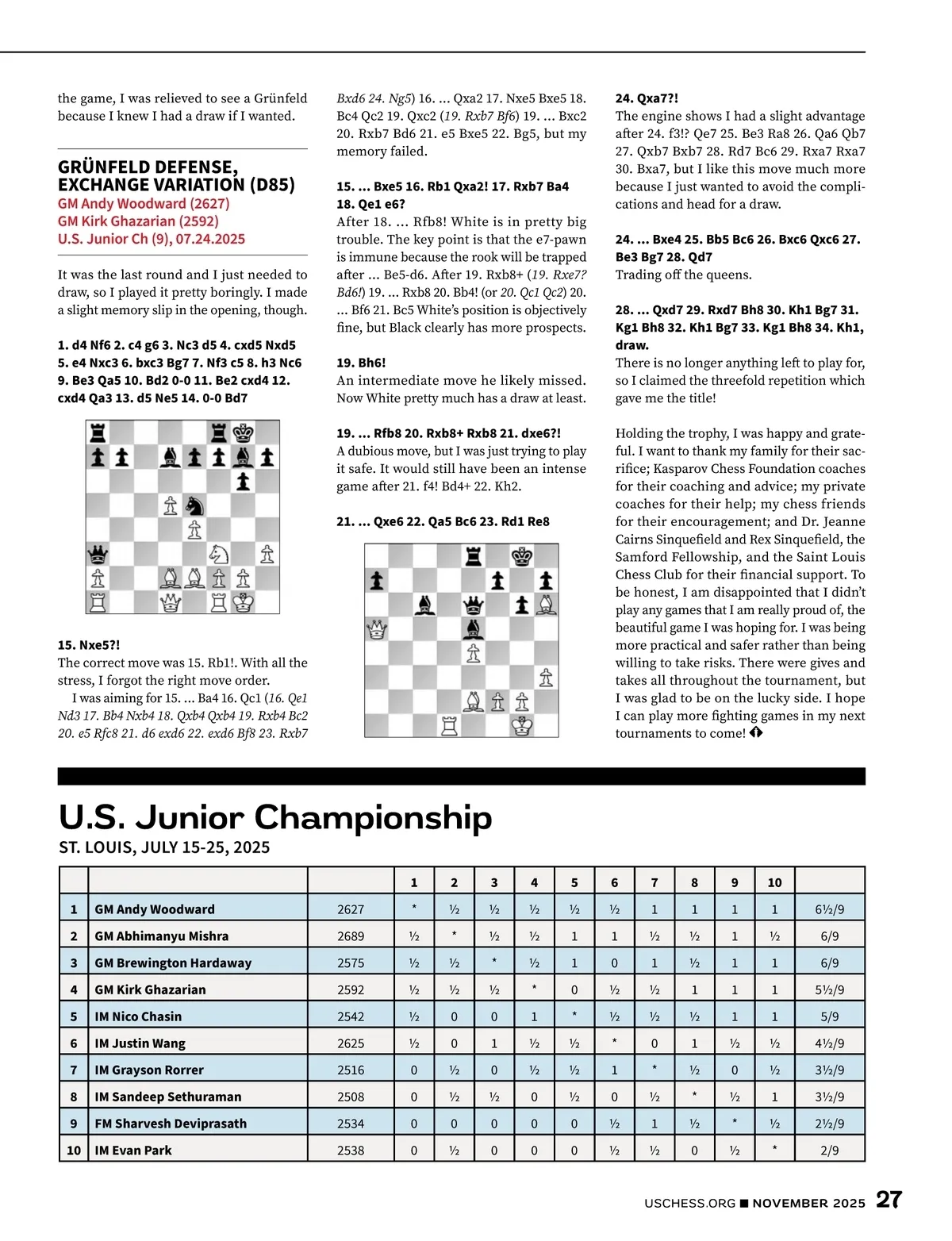 the game, I was relieved to see a Grünfeld because I knew I had a draw if I wanted.

GRÜNFELD DEFENSE, EXCHANGE VARIATION (D85)
GM Andy Woodward (2627)
GM Kirk Ghazarian (2592)
U.S. Junior Ch (9), 07.24.2025

It was the last round and I just needed to draw, so I played it pretty boringly. I made a slight memory slip in the opening, though.

1. d4 Nf6 2. c4 g6 3. Nc3 d5 4. cxd5 Nxd5 5. e4 Nxc3 6. bxc3 Bg7 7. Nf3 c5 8. h3 Nc6 9. Be3 Qa5 10. Bd2 0-0 11. Be2 cxd4 12. cxd4 Qa3 13. d5 Ne5 14. 0-0 Bd7

15. Nxe5?!
The correct move was 15. Rb1!. With all the stress, I forgot the right move order.

I was aiming for 15. ... Ba4 16. Qc1 (16. Qe1 Nd3 17. Bb4 Nxb4 18. Qxb4 Qxb4 19. Rxb4 Bc2 20. e5 Rfc8 21. d6 exd6 22. exd6 Bf8 23. Rxb7 Bxd6 24. Ng5) 16. ... Qxa2 17. Nxe5 Bxe5 18. Bc4 Qc2 19. Qxc2 (19. Rxb7 Bf6) 19. ... Bxc2 20. Rxb7 Bd6 21. e5 Bxe5 22. Bg5, but my memory failed.

15. ... Bxe5 16. Rb1 Qxa2! 17. Rxb7 Ba4 18. Qe1 e6?
After 18. ... Rfb8! White is in pretty big trouble. The key point is that the e7-pawn is immune because the rook will be trapped after ... Be5-d6. After 19. Rxb8+ (19. Rxe7? Bd6!) 19. ... Rxb8 20. Bb4! (or 20. Qc1 Qc2) 20. ... Bf6 21. Bc5 White's position is objectively fine, but Black clearly has more prospects.

19. Bh6!
An intermediate move he likely missed. Now White pretty much has a draw at least.

19. ... Rfb8 20. Rxb8+ Rxb8 21. dxe6?!
A dubious move, but I was just trying to play it safe. It would still have been an intense game after 21. f4! Bd4+ 22. Kh2.

21. ... Qxe6 22. Qa5 Bc6 23. Rd1 Re8

24. Qxa7?!
The engine shows I had a slight advantage after 24. f3!? Qe7 25. Be3 Ra8 26. Qa6 Qb7 27. Qxb7 Bxb7 28. Rd7 Bc6 29. Rxa7 Rxa7 30. Bxa7, but I like this move much more because I just wanted to avoid the complications and head for a draw.

24. ... Bxe4 25. Bb5 Bc6 26. Bxc6 Qxc6 27. Be3 Bg7 28. Qd7
Trading off the queens.

28. ... Qxd7 29. Rxd7 Bh8 30. Kh1 Bg7 31. Kg1 Bh8 32. Kh1 Bg7 33. Kg1 Bh8 34. Kh1, draw.
There is no longer anything left to play for, so I claimed the threefold repetition which gave me the title!

Holding the trophy, I was happy and grateful. I want to thank my family for their sacrifice; Kasparov Chess Foundation coaches for their coaching and advice; my private coaches for their help; my chess friends for their encouragement; and Dr. Jeanne Cairns Sinquefield and Rex Sinquefield, the Samford Fellowship, and the Saint Louis Chess Club for their financial support. To be honest, I am disappointed that I didn't play any games that I am really proud of, the beautiful game I was hoping for. I was being more practical and safer rather than being willing to take risks. There were gives and takes all throughout the tournament, but I was glad to be on the lucky side. I hope I can play more fighting games in my next tournaments to come!

U.S. Junior Championship
ST. LOUIS, JULY 15-25, 2025

| | | | 1 | 2 | 3 | 4 | 5 | 6 | 7 | 8 | 9 | 10 | |
|---|---|---|---|---|---|---|---|---|---|---|---|---|---|
| 1 | GM Andy Woodward | 2627 | * | ½ | ½ | ½ | ½ | ½ | 1 | 1 | 1 | 1 | 6½/9 |
| 2 | GM Abhimanyu Mishra | 2689 | ½ | * | ½ | ½ | 1 | 1 | ½ | ½ | 1 | ½ | 6/9 |
| 3 | GM Brewington Hardaway | 2575 | ½ | ½ | * | ½ | 1 | 0 | 1 | ½ | 1 | 1 | 6/9 |
| 4 | GM Kirk Ghazarian | 2592 | ½ | ½ | ½ | * | 0 | ½ | ½ | 1 | 1 | 1 | 5½/9 |
| 5 | IM Nico Chasin | 2542 | ½ | 0 | 0 | 1 | * | ½ | ½ | ½ | 1 | 1 | 5/9 |
| 6 | IM Justin Wang | 2625 | ½ | 0 | 1 | ½ | ½ | * | 0 | 1 | ½ | ½ | 4½/9 |
| 7 | IM Grayson Rorrer | 2516 | 0 | ½ | 0 | ½ | ½ | 1 | * | ½ | 0 | ½ | 3½/9 |
| 8 | IM Sandeep Sethuraman | 2508 | 0 | ½ | ½ | 0 | ½ | 0 | ½ | * | ½ | 1 | 3½/9 |
| 9 | FM Sharvesh Deviprasath | 2534 | 0 | 0 | 0 | 0 | 0 | ½ | 1 | ½ | * | ½ | 2½/9 |
| 10 | IM Evan Park | 2538 | 0 | ½ | 0 | 0 | 0 | ½ | ½ | 0 | ½ | * | 2/9 |

USCHESS.ORG ■ NOVEMBER 2025 27